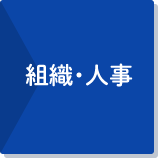 組織・人事